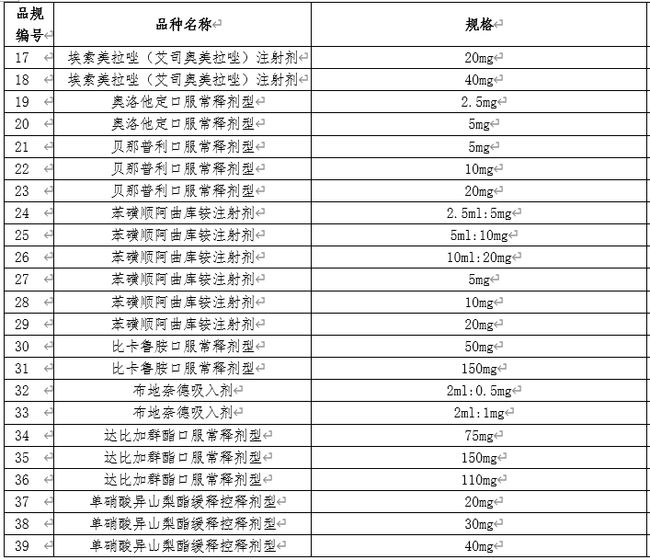 | 品规编号 | 品种名称 | 规格 |
|---|---|---|
| 17 | 埃索美拉唑（艾司奥美拉唑）注射剂 | 20mg |
| 18 | 埃索美拉唑（艾司奥美拉唑）注射剂 | 40mg |
| 19 | 奥洛他定口服常释剂型 | 2.5mg |
| 20 | 奥洛他定口服常释剂型 | 5mg |
| 21 | 贝那普利口服常释剂型 | 5mg |
| 22 | 贝那普利口服常释剂型 | 10mg |
| 23 | 贝那普利口服常释剂型 | 20mg |
| 24 | 苯磺顺阿曲库铵注射剂 | 2.5ml:5mg |
| 25 | 苯磺顺阿曲库铵注射剂 | 5ml:10mg |
| 26 | 苯磺顺阿曲库铵注射剂 | 10ml:20mg |
| 27 | 苯磺顺阿曲库铵注射剂 | 5mg |
| 28 | 苯磺顺阿曲库铵注射剂 | 10mg |
| 29 | 苯磺顺阿曲库铵注射剂 | 20mg |
| 30 | 比卡鲁胺口服常释剂型 | 50mg |
| 31 | 比卡鲁胺口服常释剂型 | 150mg |
| 32 | 布地奈德吸入剂 | 2ml:0.5mg |
| 33 | 布地奈德吸入剂 | 2ml:1mg |
| 34 | 达比加群酯口服常释剂型 | 75mg |
| 35 | 达比加群酯口服常释剂型 | 150mg |
| 36 | 达比加群酯口服常释剂型 | 110mg |
| 37 | 单硝酸异山梨酯缓释控释剂型 | 20mg |
| 38 | 单硝酸异山梨酯缓释控释剂型 | 30mg |
| 39 | 单硝酸异山梨酯缓释控释剂型 | 40mg |